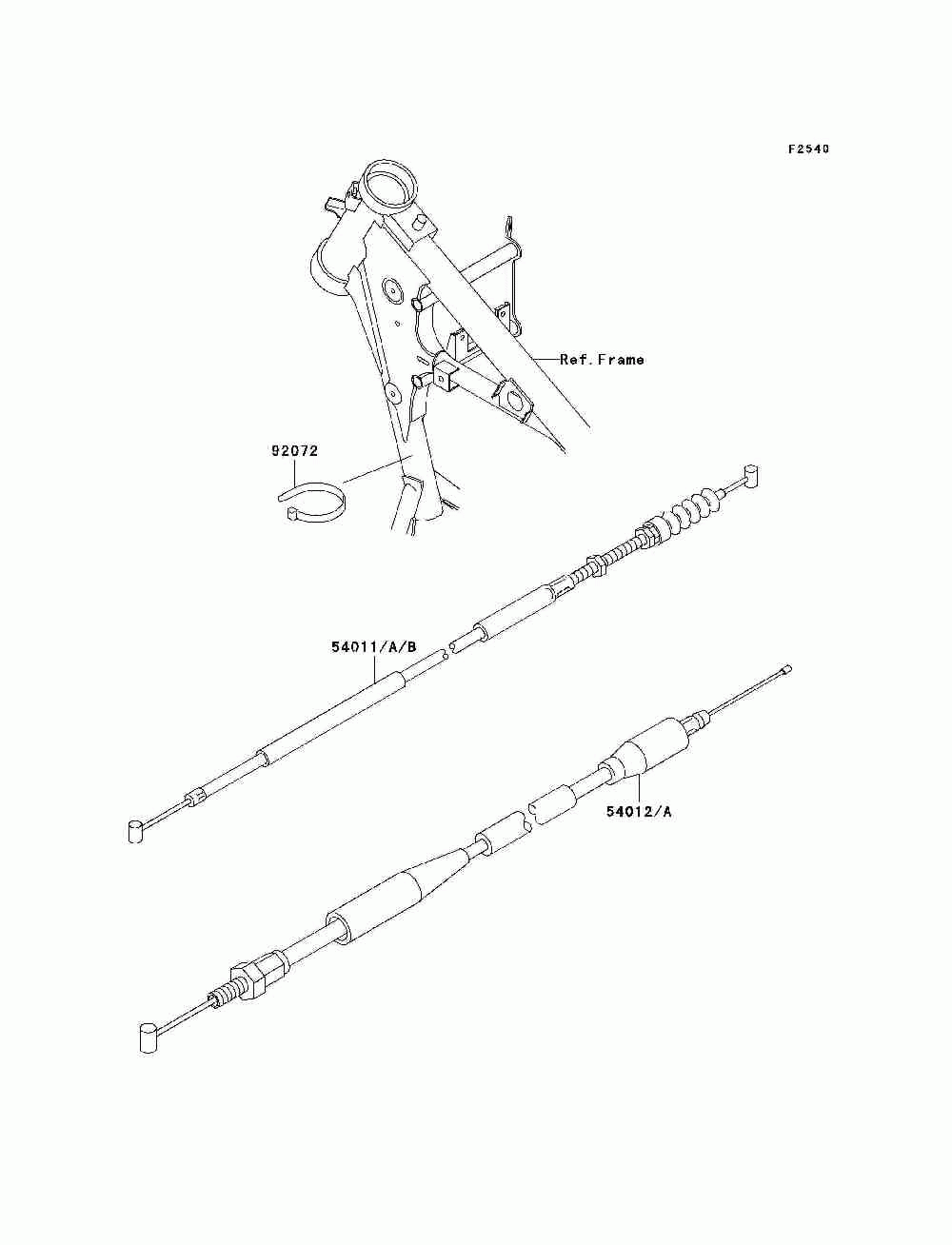 F2540

Ref.Frame

92072

54011/A/B

54012/A